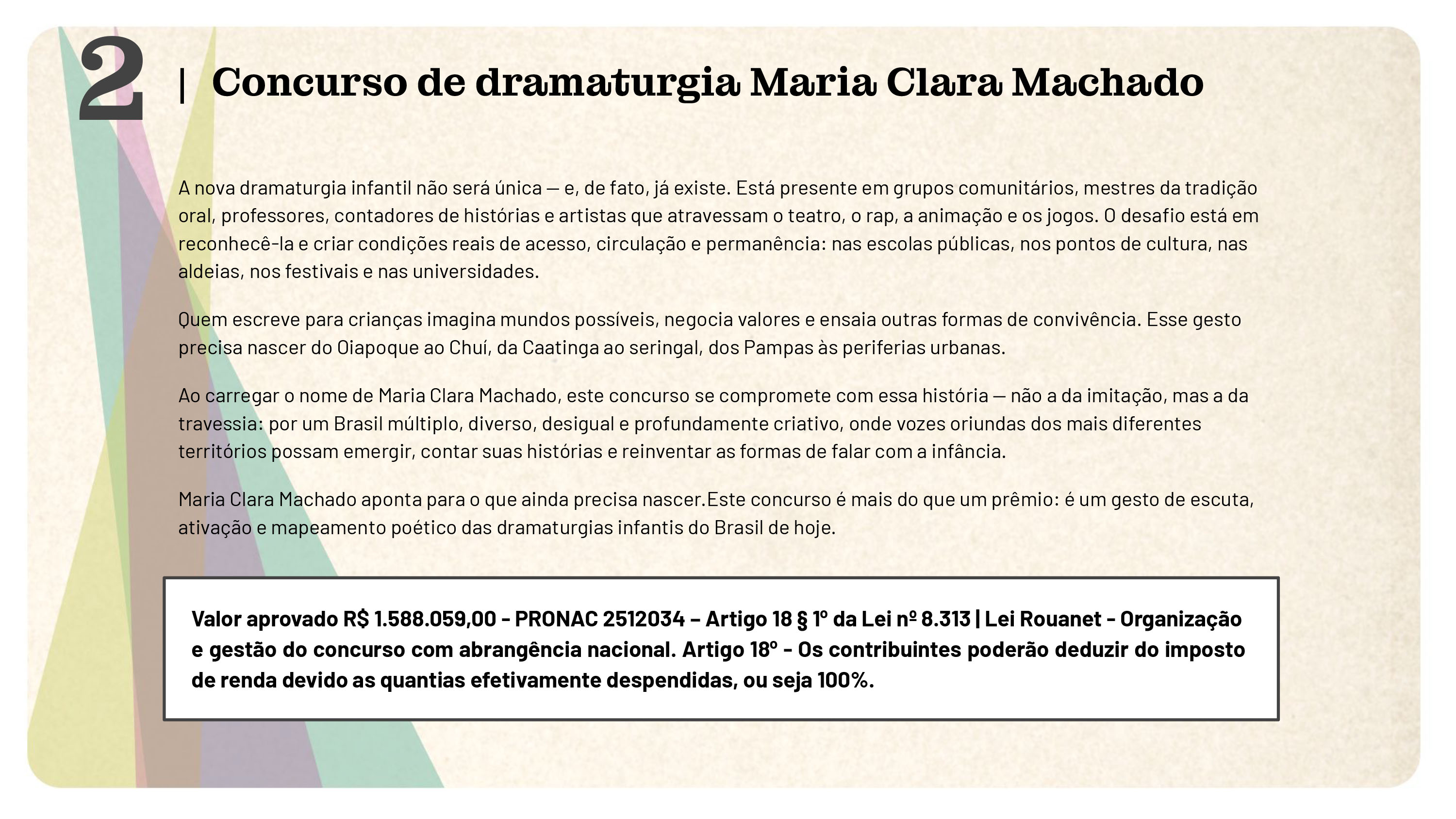 2 | Concurso de dramaturgia Maria Clara Machado

A nova dramaturgia infantil não será única — e, de fato, já existe. Está presente em grupos comunitários, mestres da tradição oral, professores, contadores de histórias e artistas que atravessam o teatro, o rap, a animação e os jogos. O desafio está em reconhecê-la e criar condições reais de acesso, circulação e permanência: nas escolas públicas, nos pontos de cultura, nas aldeias, nos festivais e nas universidades.

Quem escreve para crianças imagina mundos possíveis, negocia valores e ensaia outras formas de convivência. Esse gesto precisa nascer do Oiapoque ao Chuí, da Caatinga ao seringal, dos Pampas às periferias urbanas.

Ao carregar o nome de Maria Clara Machado, este concurso se compromete com essa história — não a da imitação, mas a da travessia: por um Brasil múltiplo, diverso, desigual e profundamente criativo, onde vozes oriundas dos mais diferentes territórios possam emergir, contar suas histórias e reinventar as formas de falar com a infância.

Maria Clara Machado aponta para o que ainda precisa nascer.Este concurso é mais do que um prêmio: é um gesto de escuta, ativação e mapeamento poético das dramaturgias infantis do Brasil de hoje.

Valor aprovado R$ 1.588.059,00 - PRONAC 2512034 – Artigo 18 § 1º da Lei nº 8.313 | Lei Rouanet - Organização e gestão do concurso com abrangência nacional. Artigo 18º - Os contribuintes poderão deduzir do imposto de renda devido as quantias efetivamente despendidas, ou seja 100%.